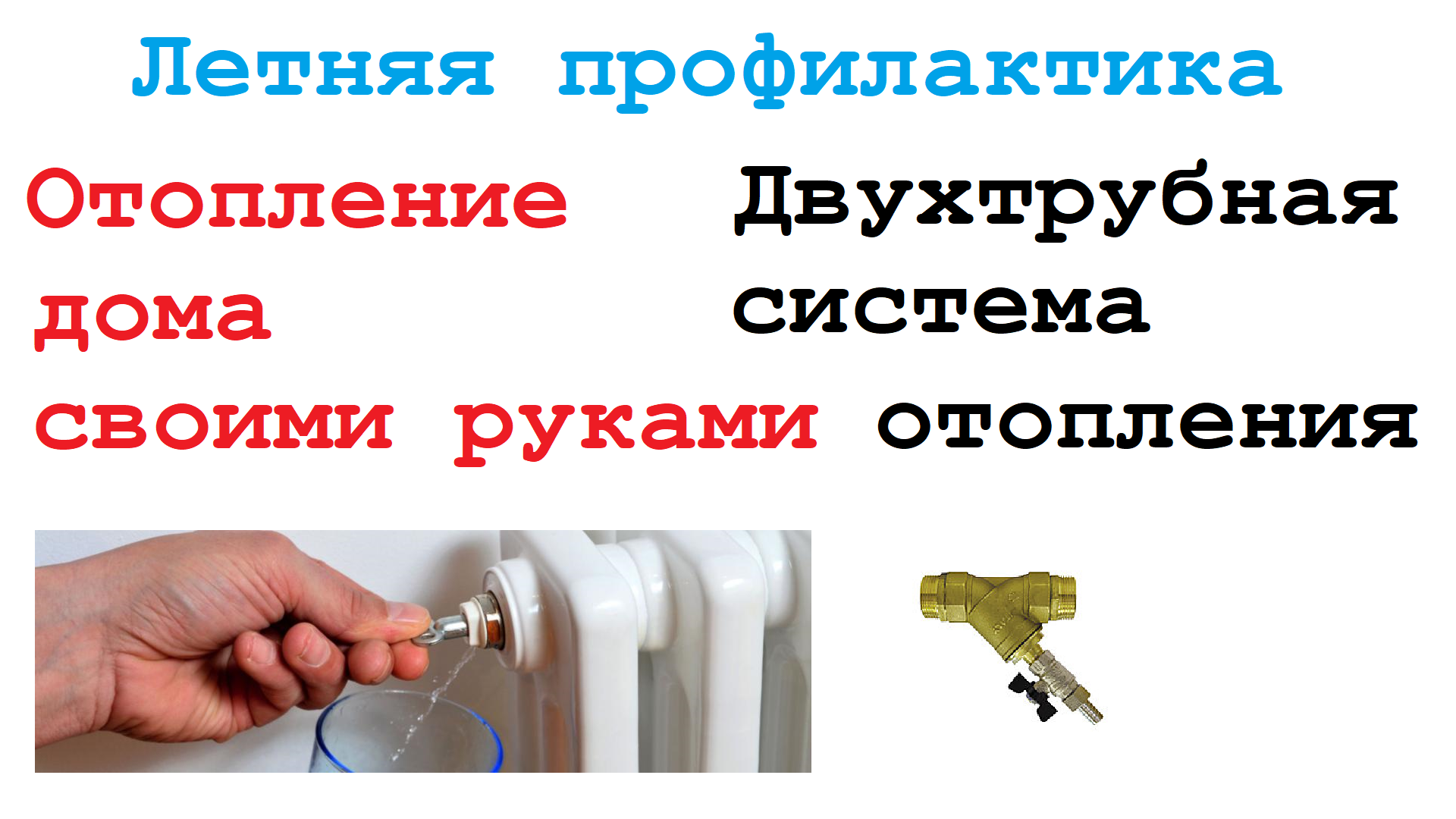 Летняя профилактика

Отопление дома своими руками

Двухтрубная система отопления